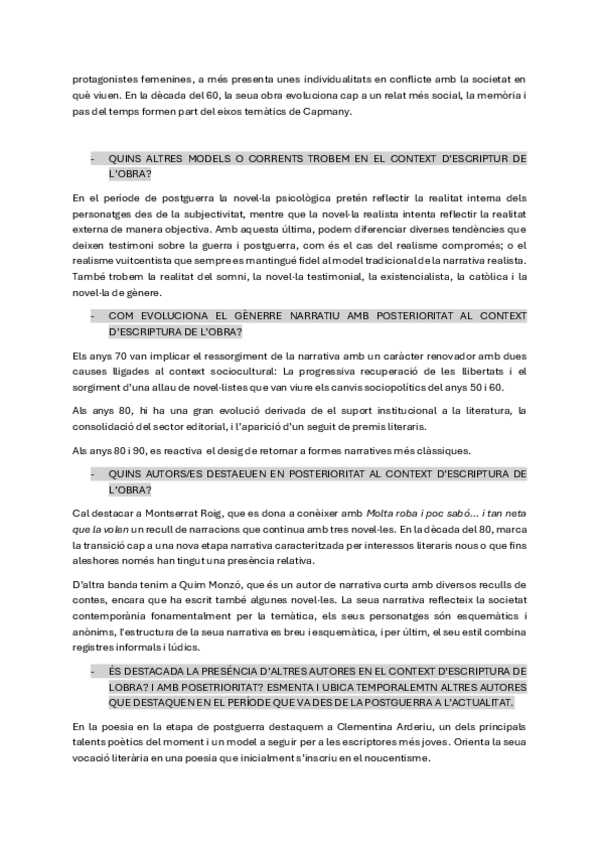 protagonistes femenines, a més presenta unes individualitats en conflicte amb la societat en què viuen. En la dècada del 60, la seua obra evoluciona cap a un relat més social, la memòria i pas del temps formen part del eixos temàtics de Capmany.

- QUINS ALTRES MODELS O CORRENTS TROBEM EN EL CONTEXT D'ESCRIPTUR DE L'OBRA?

En el període de postguerra la novel·la psicològica pretén reflectir la realitat interna dels personatges des de la subjectivitat, mentre que la novel·la realista intenta reflectir la realitat externa de manera objectiva. Amb aquesta última, podem diferenciar diverses tendències que deixen testimoni sobre la guerra i postguerra, com és el cas del realisme compromés; o el realisme vuitcentista que sempre es mantingué fidel al model tradicional de la narrativa realista. També trobem la realitat del somni, la novel·la testimonial, la existencialista, la catòlica i la novel·la de gènere.

- COM EVOLUCIONA EL GÈNERRE NARRATIU AMB POSTERIORITAT AL CONTEXT D'ESCRIPTURA DE L'OBRA?

Els anys 70 van implicar el ressorgiment de la narrativa amb un caràcter renovador amb dues causes lligades al context sociocultural: La progressiva recuperació de les llibertats i el sorgiment d'una allau de novel·listes que van viure els canvis sociopolítics del anys 50 i 60.

Als anys 80, hi ha una gran evolució derivada de el suport institucional a la literatura, la consolidació del sector editorial, i l'aparició d'un seguit de premis literaris.

Als anys 80 i 90, es reactiva el desig de retornar a formes narratives més clàssiques.

- QUINS AUTORS/ES DESTAEUEN EN POSTERIORITAT AL CONTEXT D'ESCRIPTURA DE L'OBRA?

Cal destacar a Montserrat Roig, que es dona a conèixer amb Molta roba i poc sabó... i tan neta que la volen un recull de narracions que continua amb tres novel·les. En la dècada del 80, marca la transició cap a una nova etapa narrativa caracteritzada per interessos literaris nous o que fins aleshores només han tingut una presència relativa.

D'altra banda tenim a Quim Monzó, que és un autor de narrativa curta amb diversos reculls de contes, encara que ha escrit també algunes novel·les. La seua narrativa reflecteix la societat contemporània fonamentalment per la temàtica, els seus personatges són esquemàtics i anònims, l'estructura de la seua narrativa es breu i esquemàtica, i per últim, el seu estil combina registres informals i lúdics.

- ÉS DESTACADA LA PRESÈNCIA D'ALTRES AUTORES EN EL CONTEXT D'ESCRIPTURA DE LOBRA? I AMB POSETRIORITAT? ESMENTA I UBICA TEMPORALEMTN ALTRES AUTORES QUE DESTAQUEN EN EL PERÍODE QUE VA DES DE LA POSTGUERRA A L'ACTUALITAT.

En la poesia en la etapa de postguerra destaquem a Clementina Arderiu, un dels principals talents poètics del moment i un model a seguir per a les escriptores més joves. Orienta la seua vocació literària en una poesia que inicialment s'inscriu en el noucentisme.